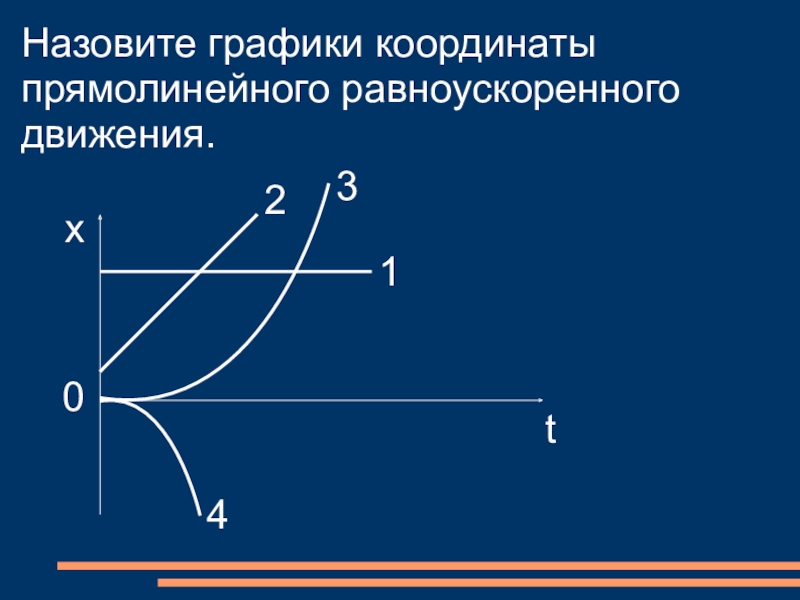 Назовите графики координаты прямолинейного равноускоренного движения.

x
2
3
1
0
t
4